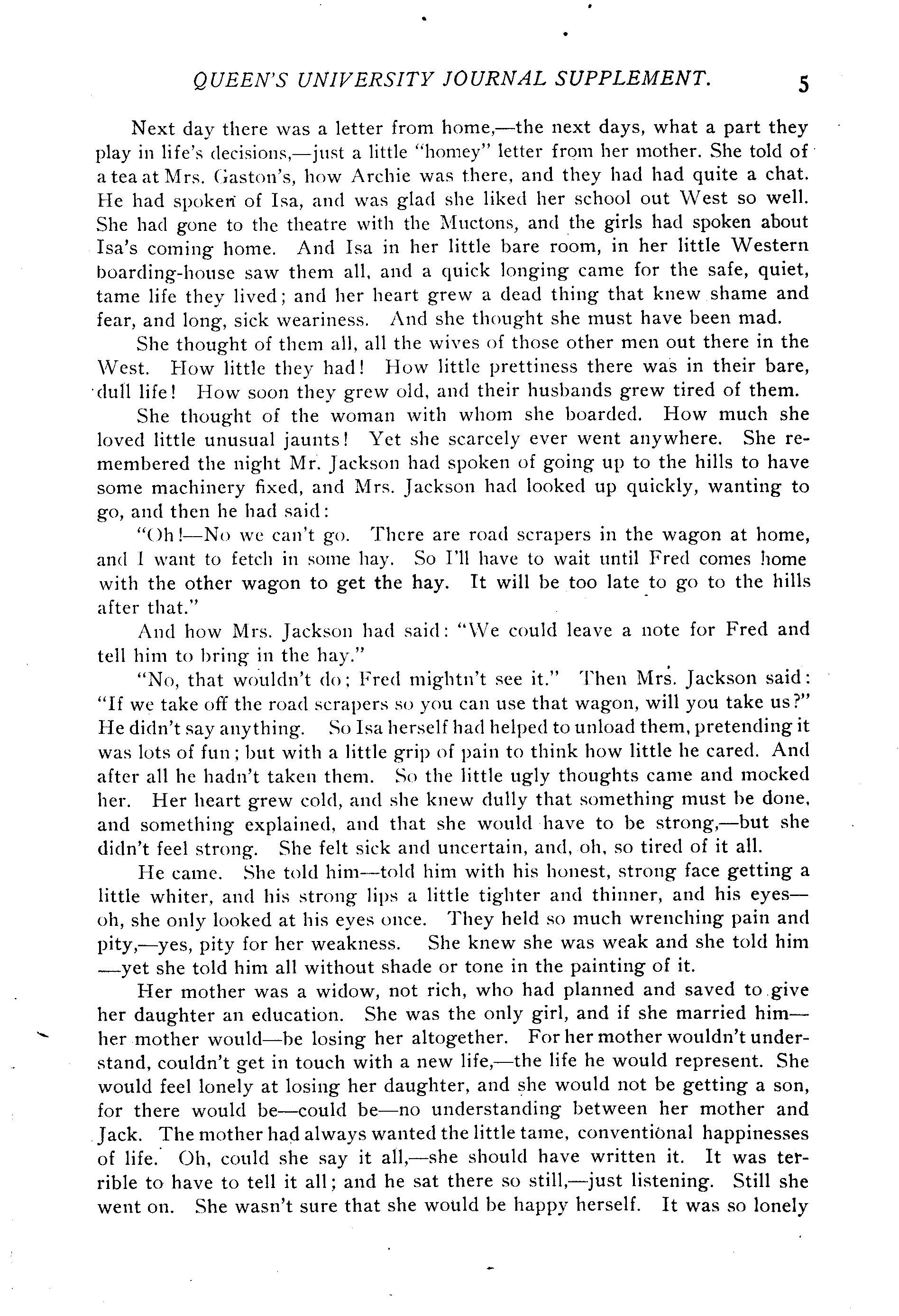 QUEEN'S UNIVERSITY JOURNAL SUPPLEMENT. 5

Next day there was a letter from home,—the next days, what a part they play in life's decisions,—just a little "homey" letter from her mother. She told of a tea at Mrs. Gaston's, how Archie was there, and they had had quite a chat. He had spoken of Isa, and was glad she liked her school out West so well. She had gone to the theatre with the Muctons, and the girls had spoken about Isa's coming home. And Isa in her little bare room, in her little Western boarding-house saw them all, and a quick longing came for the safe, quiet, tame life they lived; and her heart grew a dead thing that knew shame and fear, and long, sick weariness. And she thought she must have been mad.

She thought of them all, all the wives of those other men out there in the West. How little they had! How little prettiness there was in their bare, dull life! How soon they grew old, and their husbands grew tired of them.

She thought of the woman with whom she boarded. How much she loved little unusual jaunts! Yet she scarcely ever went anywhere. She remembered the night Mr. Jackson had spoken of going up to the hills to have some machinery fixed, and Mrs. Jackson had looked up quickly, wanting to go, and then he had said:

"Oh!—No we can't go. There are road scrapers in the wagon at home, and I want to fetch in some hay. So I'll have to wait until Fred comes home with the other wagon to get the hay. It will be too late to go to the hills after that."

And how Mrs. Jackson had said: "We could leave a note for Fred and tell him to bring in the hay."

"No, that wouldn't do; Fred mightn't see it." Then Mrs. Jackson said: "If we take off the road scrapers so you can use that wagon, will you take us?" He didn't say anything. So Isa herself had helped to unload them, pretending it was lots of fun; but with a little grip of pain to think how little he cared. And after all he hadn't taken them. So the little ugly thoughts came and mocked her. Her heart grew cold, and she knew dully that something must be done, and something explained, and that she would have to be strong,—but she didn't feel strong. She felt sick and uncertain, and, oh, so tired of it all.

He came. She told him—told him with his honest, strong face getting a little whiter, and his strong lips a little tighter and thinner, and his eyes—oh, she only looked at his eyes once. They held so much wrenching pain and pity,—yes, pity for her weakness. She knew she was weak and she told him—yet she told him all without shade or tone in the painting of it.

Her mother was a widow, not rich, who had planned and saved to give her daughter an education. She was the only girl, and if she married him—her mother would—be losing her altogether. For her mother wouldn't understand, couldn't get in touch with a new life,—the life he would represent. She would feel lonely at losing her daughter, and she would not be getting a son, for there would be—could be—no understanding between her mother and Jack. The mother had always wanted the little tame, conventional happinesses of life. Oh, could she say it all,—she should have written it. It was terrible to have to tell it all; and he sat there so still,—just listening. Still she went on. She wasn't sure that she would be happy herself. It was so lonely